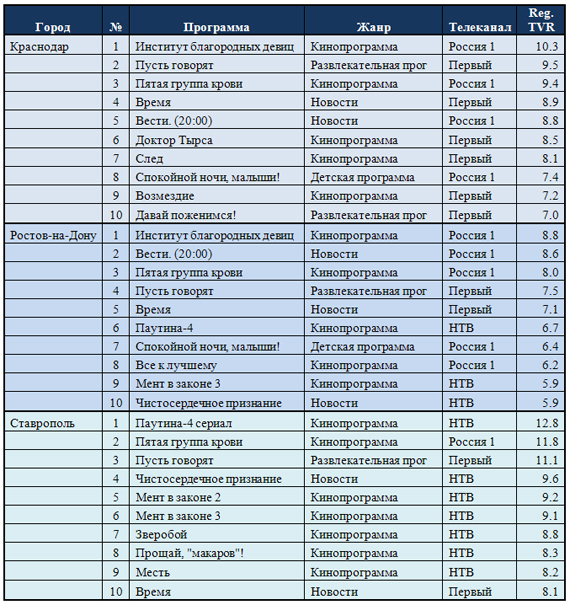 | Город | № | Программа | Жанр | Телеканал | Reg. TVR |
|---|---|---|---|---|---|
| Краснодар | 1 | Институт благородных девиц | Кинопрограмма | Россия 1 | 10.3 |
| | 2 | Пусть говорят | Развлекательная прог | Первый | 9.5 |
| | 3 | Пятая группа крови | Кинопрограмма | Россия 1 | 9.4 |
| | 4 | Время | Новости | Первый | 8.9 |
| | 5 | Вести. (20:00) | Новости | Россия 1 | 8.8 |
| | 6 | Доктор Тырса | Кинопрограмма | Первый | 8.5 |
| | 7 | След | Кинопрограмма | Первый | 8.1 |
| | 8 | Спокойной ночи, малыши! | Детская программа | Россия 1 | 7.4 |
| | 9 | Возмездие | Кинопрограмма | Первый | 7.2 |
| | 10 | Давай поженимся! | Развлекательная прог | Первый | 7.0 |
| Ростов-на-Дону | 1 | Институт благородных девиц | Кинопрограмма | Россия 1 | 8.8 |
| | 2 | Вести. (20:00) | Новости | Россия 1 | 8.6 |
| | 3 | Пятая группа крови | Кинопрограмма | Россия 1 | 8.0 |
| | 4 | Пусть говорят | Развлекательная прог | Первый | 7.5 |
| | 5 | Время | Новости | Первый | 7.1 |
| | 6 | Паутина-4 | Кинопрограмма | НТВ | 6.7 |
| | 7 | Спокойной ночи, малыши! | Детская программа | Россия 1 | 6.4 |
| | 8 | Все к лучшему | Кинопрограмма | Россия 1 | 6.2 |
| | 9 | Мент в законе 3 | Кинопрограмма | НТВ | 5.9 |
| | 10 | Чистосердечное признание | Новости | НТВ | 5.9 |
| Ставрополь | 1 | Паутина-4 сериал | Кинопрограмма | НТВ | 12.8 |
| | 2 | Пятая группа крови | Кинопрограмма | Россия 1 | 11.8 |
| | 3 | Пусть говорят | Развлекательная прог | Первый | 11.1 |
| | 4 | Чистосердечное признание | Новости | НТВ | 9.6 |
| | 5 | Мент в законе 2 | Кинопрограмма | НТВ | 9.2 |
| | 6 | Мент в законе 3 | Кинопрограмма | НТВ | 9.1 |
| | 7 | Зверобой | Кинопрограмма | НТВ | 8.8 |
| | 8 | Прощай, "макаров"! | Кинопрограмма | НТВ | 8.3 |
| | 9 | Месть | Кинопрограмма | НТВ | 8.2 |
| | 10 | Время | Новости | Первый | 8.1 |